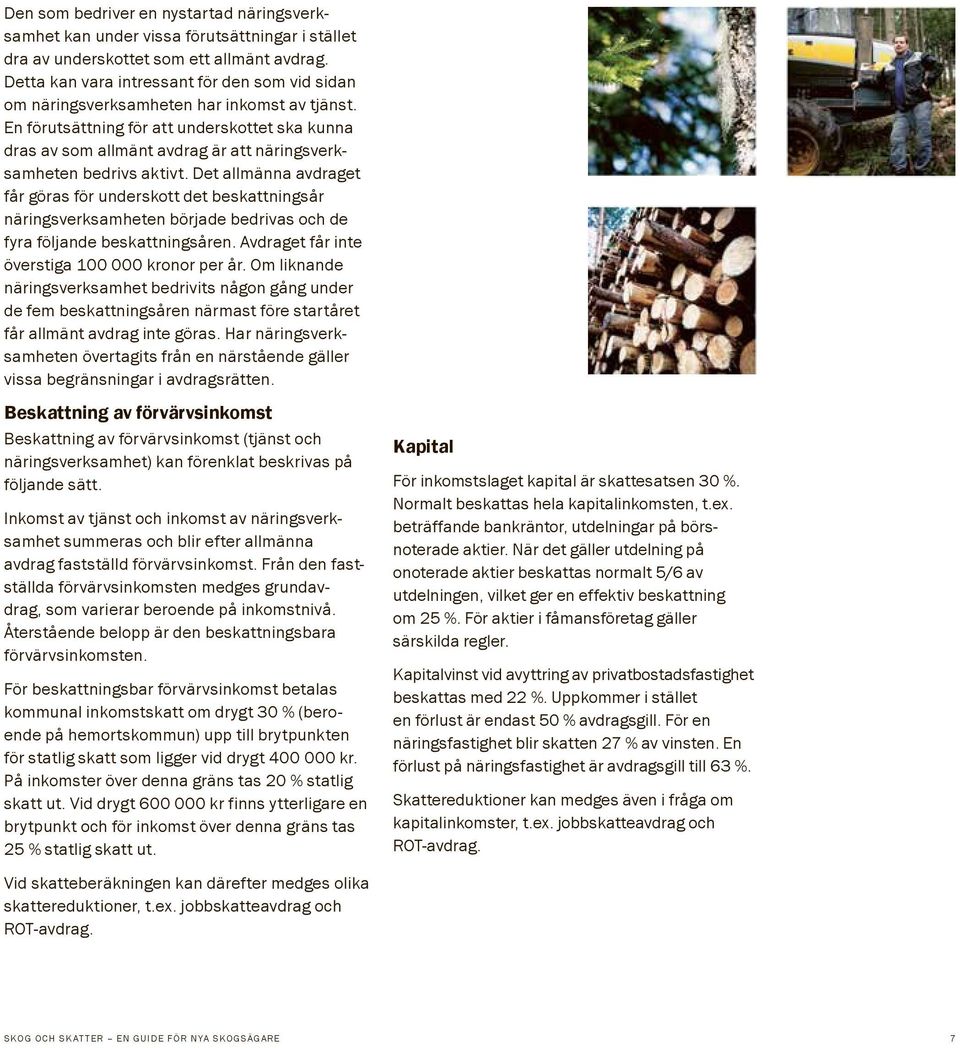 Den som bedriver en nystartad näringsverksamhet kan under vissa förutsättningar i stället dra av underskottet som ett allmänt avdrag. Detta kan vara intressant för den som vid sidan om näringsverksamheten har inkomst av tjänst. En förutsättning för att underskottet ska kunna dras av som allmänt avdrag är att näringsverksamheten bedrivs aktivt. Det allmänna avdraget får göras för underskott det beskattningsår näringsverksamheten började bedrivas och de fyra följande beskattningsåren. Avdraget får inte överstiga 100 000 kronor per år. Om liknande näringsverksamhet bedrivits någon gång under de fem beskattningsåren närmast före startåret får allmänt avdrag inte göras. Har näringsverksamheten övertagits från en närstående gäller vissa begränsningar i avdragsrätten.

Beskattning av förvärvsinkomst

Beskattning av förvärvsinkomst (tjänst och näringsverksamhet) kan förenklat beskrivas på följande sätt.

Inkomst av tjänst och inkomst av näringsverksamhet summeras och blir efter allmänna avdrag fastställd förvärvsinkomst. Från den fastställda förvärvsinkomsten medges grundavdrag, som varierar beroende på inkomstnivå. Återstående belopp är den beskattningsbara förvärvsinkomsten.

För beskattningsbar förvärvsinkomst betalas kommunal inkomstskatt om drygt 30 % (beroende på hemortskommun) upp till brytpunkten för statlig skatt som ligger vid drygt 400 000 kr. På inkomster över denna gräns tas 20 % statlig skatt ut. Vid drygt 600 000 kr finns ytterligare en brytpunkt och för inkomst över denna gräns tas 25 % statlig skatt ut.

Vid skatteberäkningen kan därefter medges olika skattereduktioner, t.ex. jobbskatteavdrag och ROT-avdrag.

Kapital

För inkomstslaget kapital är skattesatsen 30 %. Normalt beskattas hela kapitalinkomsten, t.ex. beträffande bankräntor, utdelningar på börsnoterade aktier. När det gäller utdelning på onoterade aktier beskattas normalt 5/6 av utdelningen, vilket ger en effektiv beskattning om 25 %. För aktier i fåmansföretag gäller särskilda regler.

Kapitalvinst vid avyttring av privatbostadsfastighet beskattas med 22 %. Uppkommer i stället en förlust är endast 50 % avdragsgill. För en näringsfastighet blir skatten 27 % av vinsten. En förlust på näringsfastighet är avdragsgill till 63 %.

Skattereduktioner kan medges även i fråga om kapitalinkomster, t.ex. jobbskatteavdrag och ROT-avdrag.

SKOG OCH SKATTER – EN GUIDE FÖR NYA SKOGSÄGARE 7